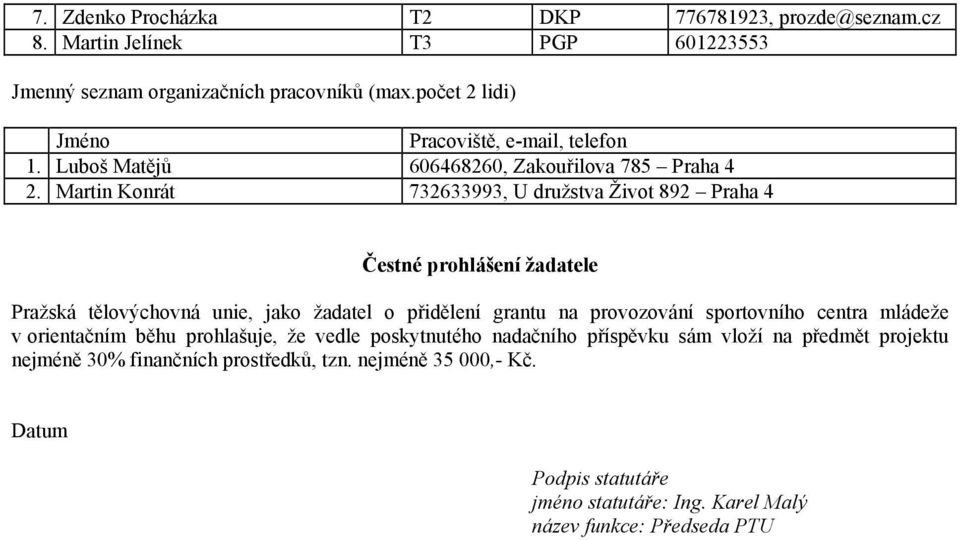 | 7. | Zdenko Procházka | T2 | DKP | 776781923, prozde@seznam.cz |
|---|---|---|---|---|
| 8. | Martin Jelínek | T3 | PGP | 601223553 |

Jmenný seznam organizačních pracovníků (max.počet 2 lidí)

| | Jméno | Pracoviště, e-mail, telefon |
|---|---|---|
| 1. | Luboš Matějů | 606468260, Zakouřilova 785 – Praha 4 |
| 2. | Martin Konrát | 732633993, U družstva Život 892 – Praha 4 |

Čestné prohlášení žadatele

Pražská tělovýchovná unie, jako žadatel o přidělení grantu na provozování sportovního centra mládeže v orientačním běhu prohlašuje, že vedle poskytnutého nadačního příspěvku sám vloží na předmět projektu nejméně 30% finančních prostředků, tzn. nejméně 35 000,- Kč.

Datum

Podpis statutáře
jméno statutáře: Ing. Karel Malý
název funkce: Předseda PTU